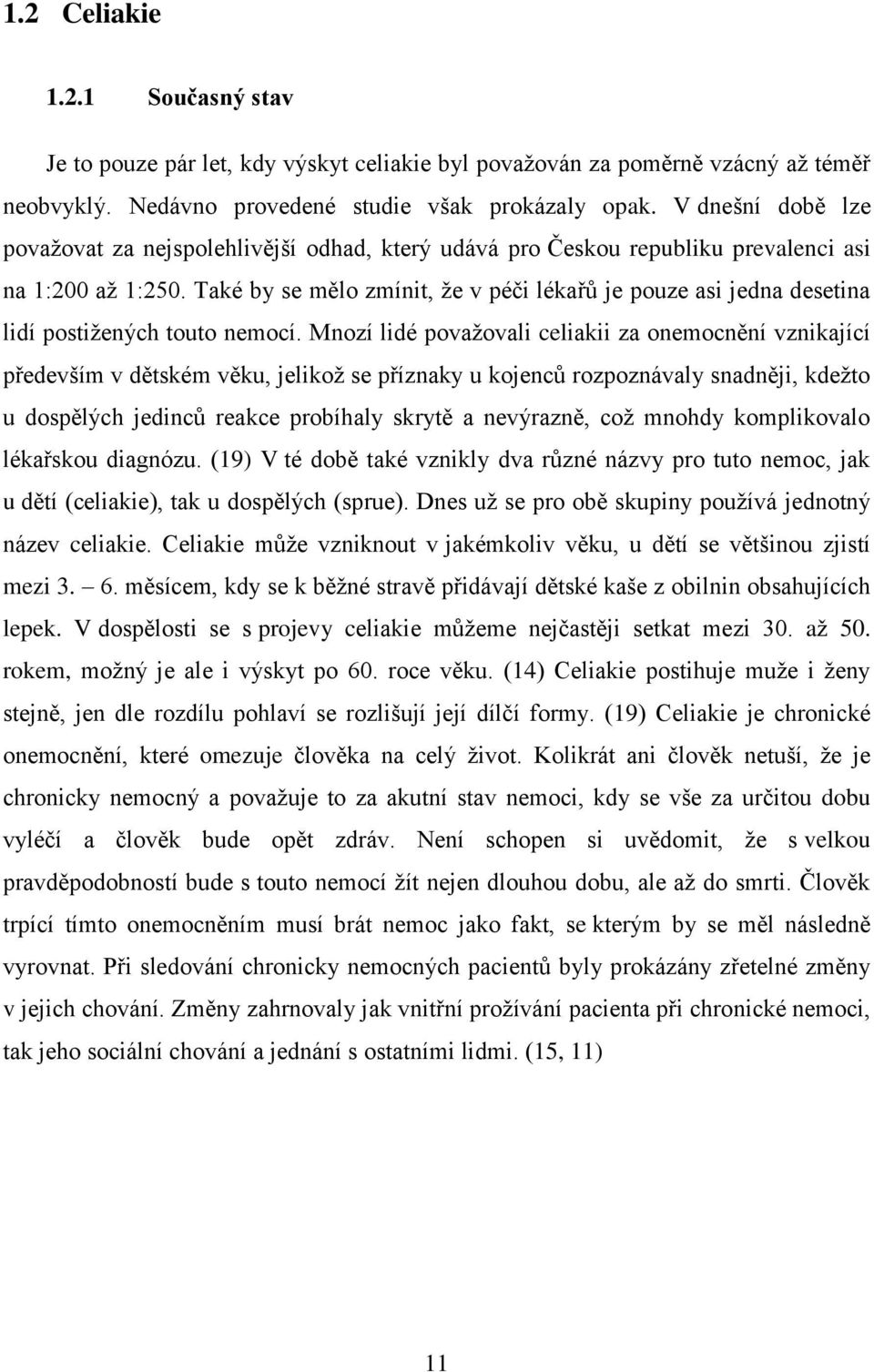 1.2 Celiakie

1.2.1 Současný stav

Je to pouze pár let, kdy výskyt celiakie byl považován za poměrně vzácný až téměř neobvyklý. Nedávno provedené studie však prokázaly opak. V dnešní době lze považovat za nejspolehlivější odhad, který udává pro Českou republiku prevalenci asi na 1:200 až 1:250. Také by se mělo zmínit, že v péči lékařů je pouze asi jedna desetina lidí postižených touto nemocí. Mnozí lidé považovali celiakii za onemocnění vznikající především v dětském věku, jelikož se příznaky u kojenců rozpoznávaly snadněji, kdežto u dospělých jedinců reakce probíhaly skrytě a nevýrazně, což mnohdy komplikovalo lékařskou diagnózu. (19) V té době také vznikly dva různé názvy pro tuto nemoc, jak u dětí (celiakie), tak u dospělých (sprue). Dnes už se pro obě skupiny používá jednotný název celiakie. Celiakie může vzniknout v jakémkoliv věku, u dětí se většinou zjistí mezi 3. – 6. měsícem, kdy se k běžné stravě přidávají dětské kaše z obilnin obsahujících lepek. V dospělosti se s projevy celiakie můžeme nejčastěji setkat mezi 30. až 50. rokem, možný je ale i výskyt po 60. roce věku. (14) Celiakie postihuje muže i ženy stejně, jen dle rozdílu pohlaví se rozlišují její dílčí formy. (19) Celiakie je chronické onemocnění, které omezuje člověka na celý život. Kolikrát ani člověk netuší, že je chronicky nemocný a považuje to za akutní stav nemoci, kdy se vše za určitou dobu vyléčí a člověk bude opět zdráv. Není schopen si uvědomit, že s velkou pravděpodobností bude s touto nemocí žít nejen dlouhou dobu, ale až do smrti. Člověk trpící tímto onemocněním musí brát nemoc jako fakt, se kterým by se měl následně vyrovnat. Při sledování chronicky nemocných pacientů byly prokázány zřetelné změny v jejich chování. Změny zahrnovaly jak vnitřní prožívání pacienta při chronické nemoci, tak jeho sociální chování a jednání s ostatními lidmi. (15, 11)

11